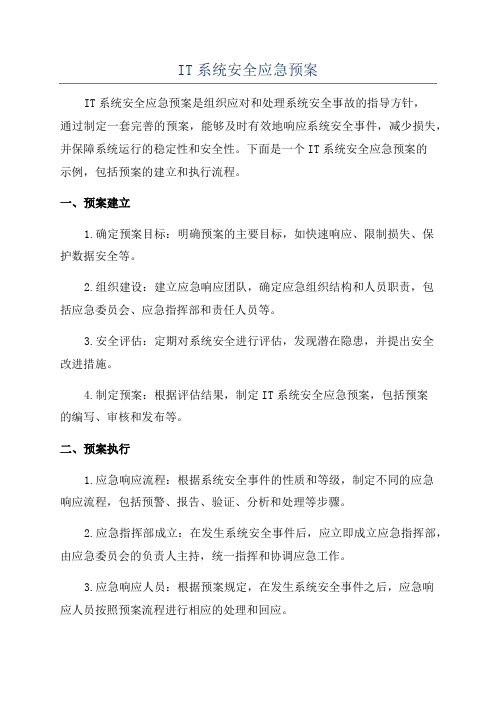 IT 系统安全应急预案

IT 系统安全应急预案是组织应对和处理系统安全事故的指导方针，通过制定一套完善的预案，能够及时有效地响应系统安全事件，减少损失，并保障系统运行的稳定性和安全性。下面是一个 IT 系统安全应急预案的示例，包括预案的建立和执行流程。

一、预案建立

1.确定预案目标：明确预案的主要目标，如快速响应、限制损失、保护数据安全等。

2.组织建设：建立应急响应团队，确定应急组织结构和人员职责，包括应急委员会、应急指挥部和责任人员等。

3.安全评估：定期对系统安全进行评估，发现潜在隐患，并提出安全改进措施。

4.制定预案：根据评估结果，制定 IT 系统安全应急预案，包括预案的编写、审核和发布等。

二、预案执行

1.应急响应流程：根据系统安全事件的性质和等级，制定不同的应急响应流程，包括预警、报告、验证、分析和处理等步骤。

2.应急指挥部成立：在发生系统安全事件后，应立即成立应急指挥部，由应急委员会的负责人主持，统一指挥和协调应急工作。

3.应急响应人员：根据预案规定，在发生系统安全事件之后，应急响应人员按照预案流程进行相应的处理和回应。